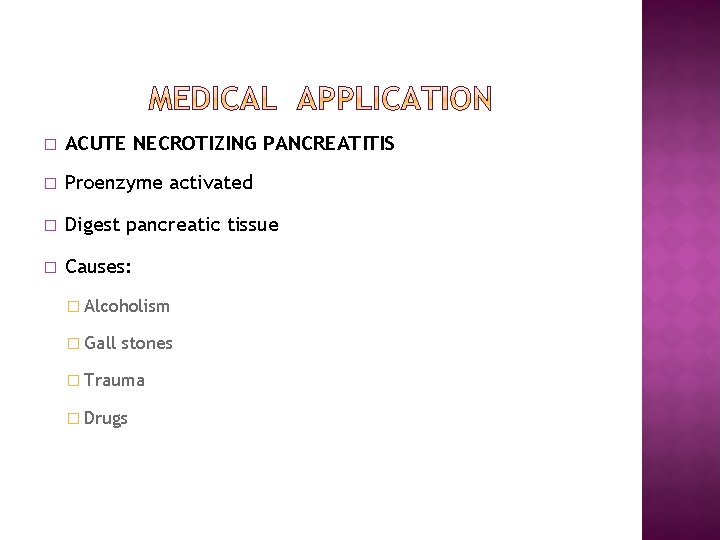 MEDICAL APPLICATION

□ ACUTE NECROTIZING PANCREATITIS

□ Proenzyme activated

□ Digest pancreatic tissue

□ Causes:

□ Alcoholism

□ Gall stones

□ Trauma

□ Drugs